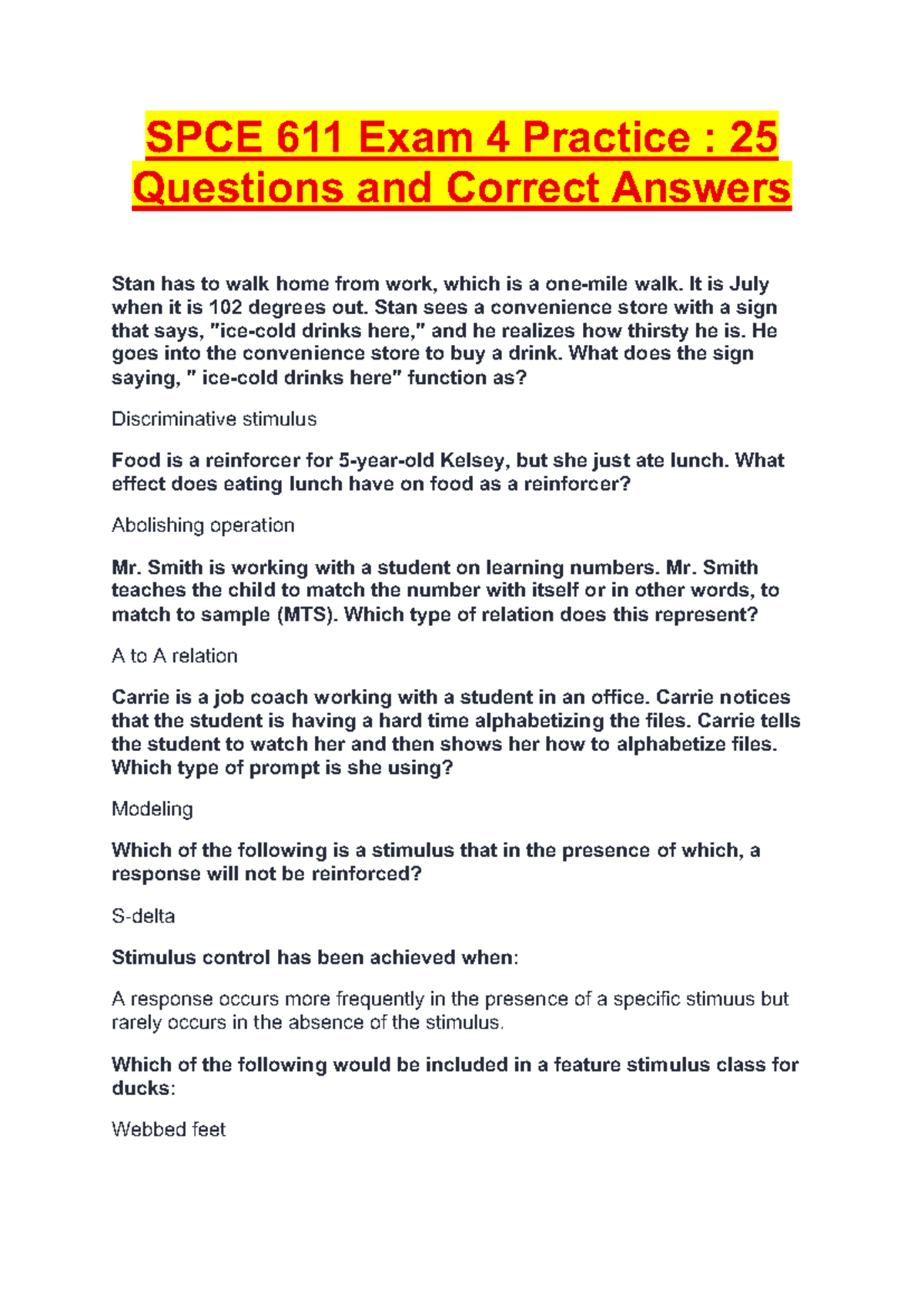 SPCE 611 Exam 4 Practice : 25 Questions and Correct Answers

Stan has to walk home from work, which is a one-mile walk. It is July when it is 102 degrees out. Stan sees a convenience store with a sign that says, "ice-cold drinks here," and he realizes how thirsty he is. He goes into the convenience store to buy a drink. What does the sign saying, " ice-cold drinks here" function as?

Discriminative stimulus

Food is a reinforcer for 5-year-old Kelsey, but she just ate lunch. What effect does eating lunch have on food as a reinforcer?

Abolishing operation

Mr. Smith is working with a student on learning numbers. Mr. Smith teaches the child to match the number with itself or in other words, to match to sample (MTS). Which type of relation does this represent?

A to A relation

Carrie is a job coach working with a student in an office. Carrie notices that the student is having a hard time alphabetizing the files. Carrie tells the student to watch her and then shows her how to alphabetize files. Which type of prompt is she using?

Modeling

Which of the following is a stimulus that in the presence of which, a response will not be reinforced?

S-delta

Stimulus control has been achieved when:

A response occurs more frequently in the presence of a specific stimuus but rarely occurs in the absence of the stimulus.

Which of the following would be included in a feature stimulus class for ducks:

Webbed feet